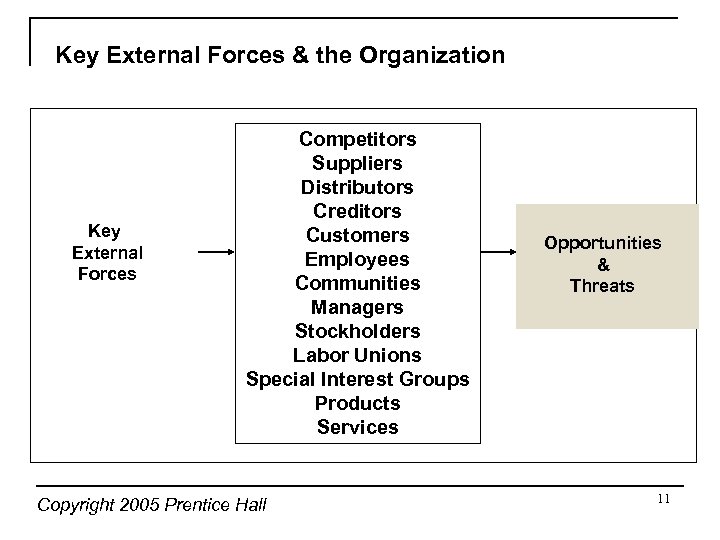 Key External Forces & the Organization

Key External Forces

Competitors
Suppliers
Distributors
Creditors
Customers
Employees
Communities
Managers
Stockholders
Labor Unions
Special Interest Groups
Products
Services

Opportunities & Threats

Copyright 2005 Prentice Hall

11